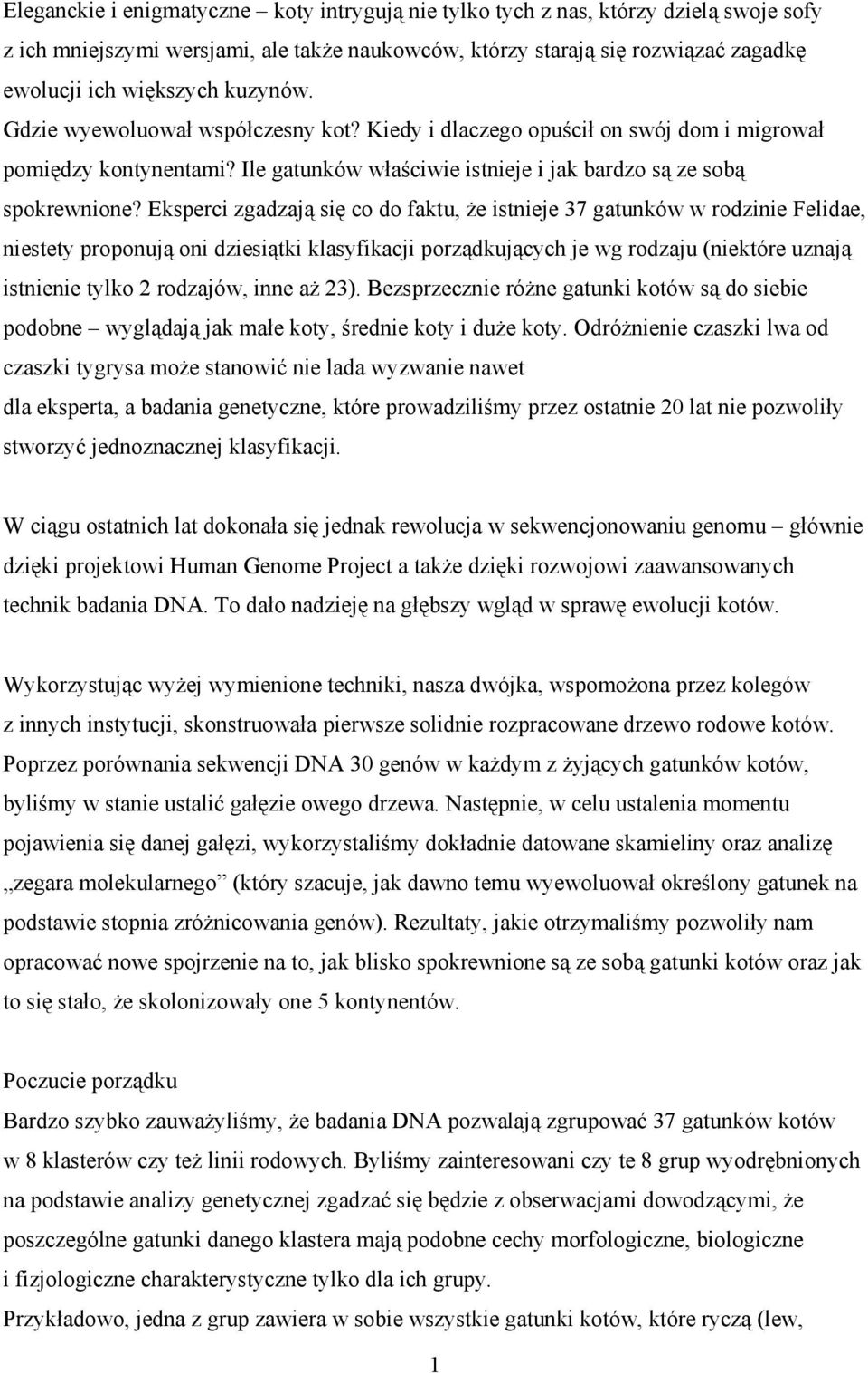 Eleganckie i enigmatyczne – koty intrygują nie tylko tych z nas, którzy dzielą swoje sofy z ich mniejszymi wersjami, ale także naukowców, którzy starają się rozwiązać zagadkę ewolucji ich większych kuzynów.
Gdzie wyewoluował współczesny kot? Kiedy i dlaczego opuścił on swój dom i migrował pomiędzy kontynentami? Ile gatunków właściwie istnieje i jak bardzo są ze sobą spokrewnione? Eksperci zgadzają się co do faktu, że istnieje 37 gatunków w rodzinie Felidae, niestety proponują oni dziesiątki klasyfikacji porządkujących je wg rodzaju (niektóre uznają istnienie tylko 2 rodzajów, inne aż 23). Bezsprzecznie różne gatunki kotów są do siebie podobne – wyglądają jak małe koty, średnie koty i duże koty. Odróżnienie czaszki lwa od czaszki tygrysa może stanowić nie lada wyzwanie nawet dla eksperta, a badania genetyczne, które prowadziliśmy przez ostatnie 20 lat nie pozwoliły stworzyć jednoznacznej klasyfikacji.

W ciągu ostatnich lat dokonała się jednak rewolucja w sekwencjonowaniu genomu – głównie dzięki projektowi Human Genome Project a także dzięki rozwojowi zaawansowanych technik badania DNA. To dało nadzieję na głębszy wgląd w sprawę ewolucji kotów.

Wykorzystując wyżej wymienione techniki, nasza dwójka, wspomożona przez kolegów z innych instytucji, skonstruowała pierwsze solidnie rozpracowane drzewo rodowe kotów. Poprzez porównania sekwencji DNA 30 genów w każdym z żyjących gatunków kotów, byliśmy w stanie ustalić gałęzie owego drzewa. Następnie, w celu ustalenia momentu pojawienia się danej gałęzi, wykorzystaliśmy dokładnie datowane skamieliny oraz analizę „zegara molekularnego” (który szacuje, jak dawno temu wyewoluował określony gatunek na podstawie stopnia zróżnicowania genów). Rezultaty, jakie otrzymaliśmy pozwoliły nam opracować nowe spojrzenie na to, jak blisko spokrewnione są ze sobą gatunki kotów oraz jak to się stało, że skolonizowały one 5 kontynentów.

Poczucie porządku
Bardzo szybko zauważyliśmy, że badania DNA pozwalają zgrupować 37 gatunków kotów w 8 klasterów czy też linii rodowych. Byliśmy zainteresowani czy te 8 grup wyodrębnionych na podstawie analizy genetycznej zgadzać się będzie z obserwacjami dowodzącymi, że poszczególne gatunki danego klastera mają podobne cechy morfologiczne, biologiczne i fizjologiczne charakterystyczne tylko dla ich grupy.
Przykładowo, jedna z grup zawiera w sobie wszystkie gatunki kotów, które ryczą (lew,

1